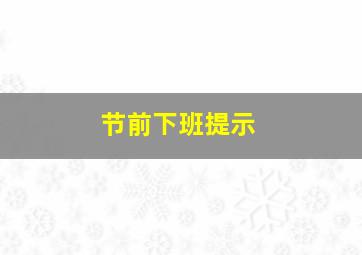 节前下班提示